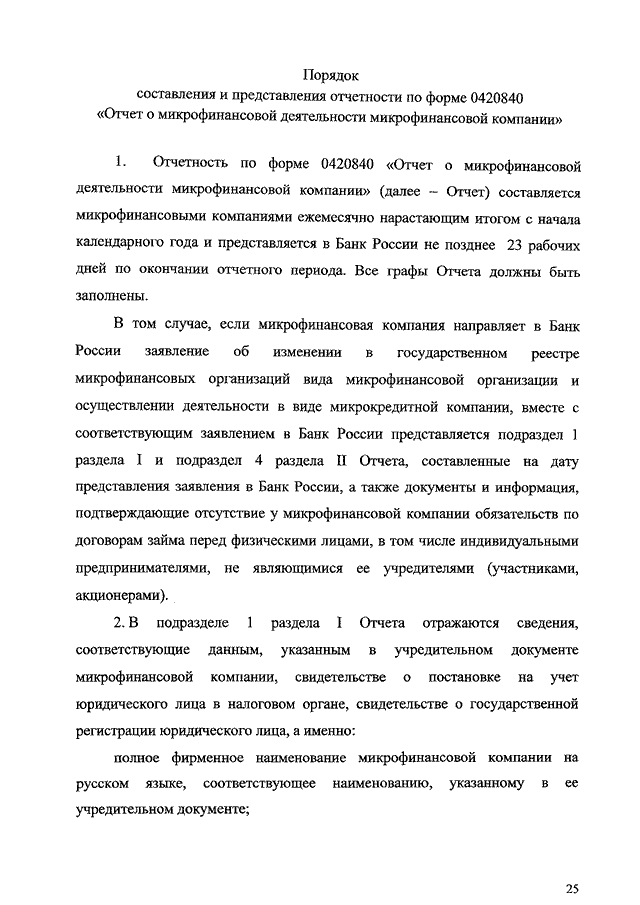 Порядок
составления и представления отчетности по форме 0420840
«Отчет о микрофинансовой деятельности микрофинансовой компании»

1. Отчетность по форме 0420840 «Отчет о микрофинансовой деятельности микрофинансовой компании» (далее – Отчет) составляется микрофинансовыми компаниями ежемесячно нарастающим итогом с начала календарного года и представляется в Банк России не позднее 23 рабочих дней по окончании отчетного периода. Все графы Отчета должны быть заполнены.

В том случае, если микрофинансовая компания направляет в Банк России заявление об изменении в государственном реестре микрофинансовых организаций вида микрофинансовой организации и осуществлении деятельности в виде микрокредитной компании, вместе с соответствующим заявлением в Банк России представляется подраздел 1 раздела I и подраздел 4 раздела II Отчета, составленные на дату представления заявления в Банк России, а также документы и информация, подтверждающие отсутствие у микрофинансовой компании обязательств по договорам займа перед физическими лицами, в том числе индивидуальными предпринимателями, не являющимися ее учредителями (участниками, акционерами).

2. В подразделе 1 раздела I Отчета отражаются сведения, соответствующие данным, указанным в учредительном документе микрофинансовой компании, свидетельстве о постановке на учет юридического лица в налоговом органе, свидетельстве о государственной регистрации юридического лица, а именно:

полное фирменное наименование микрофинансовой компании на русском языке, соответствующее наименованию, указанному в ее учредительном документе;

25